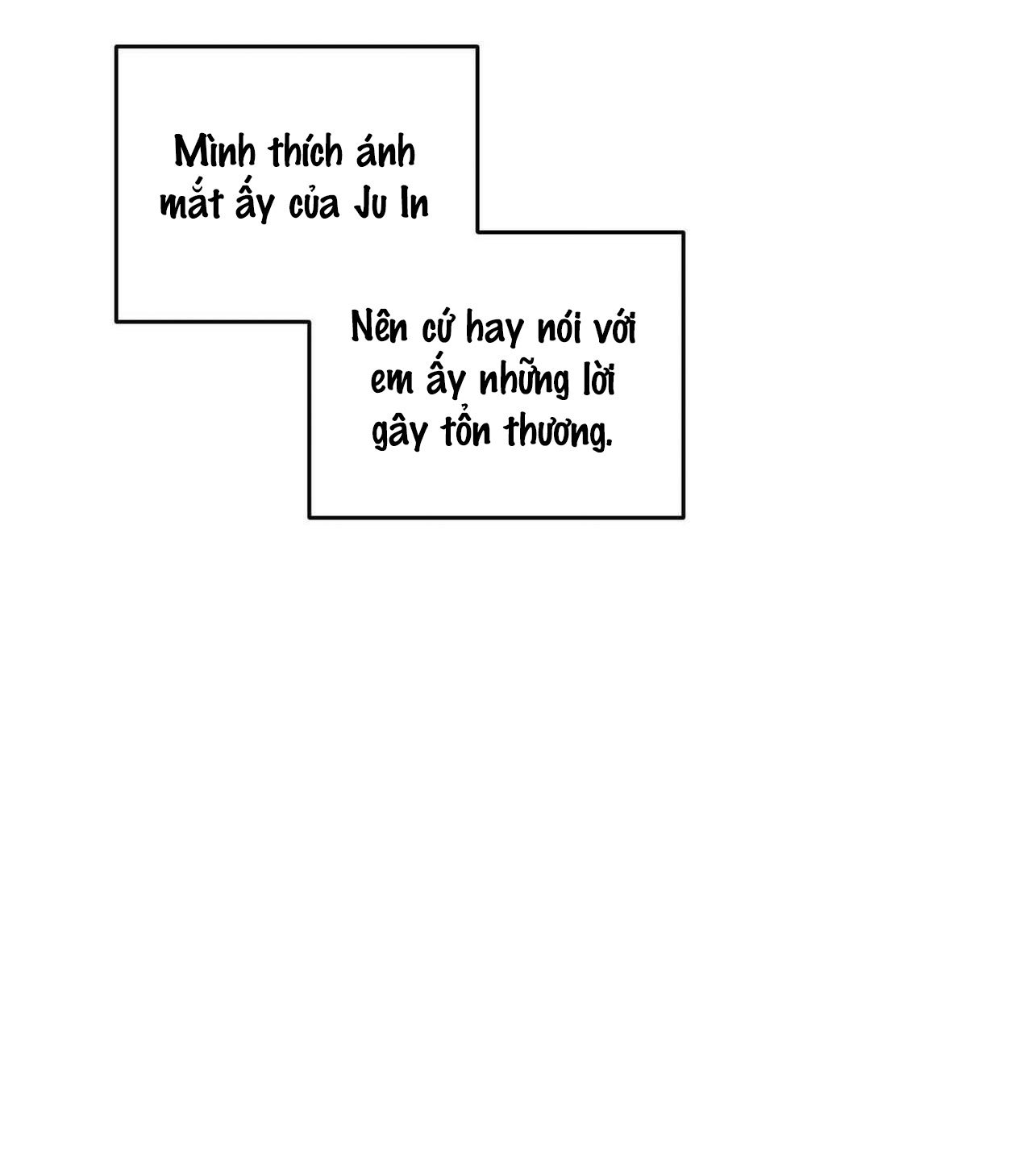 Mình thích ánh mắt ấy của Ju In

Nên cứ hay nói với em ấy những lời gây tổn thương.